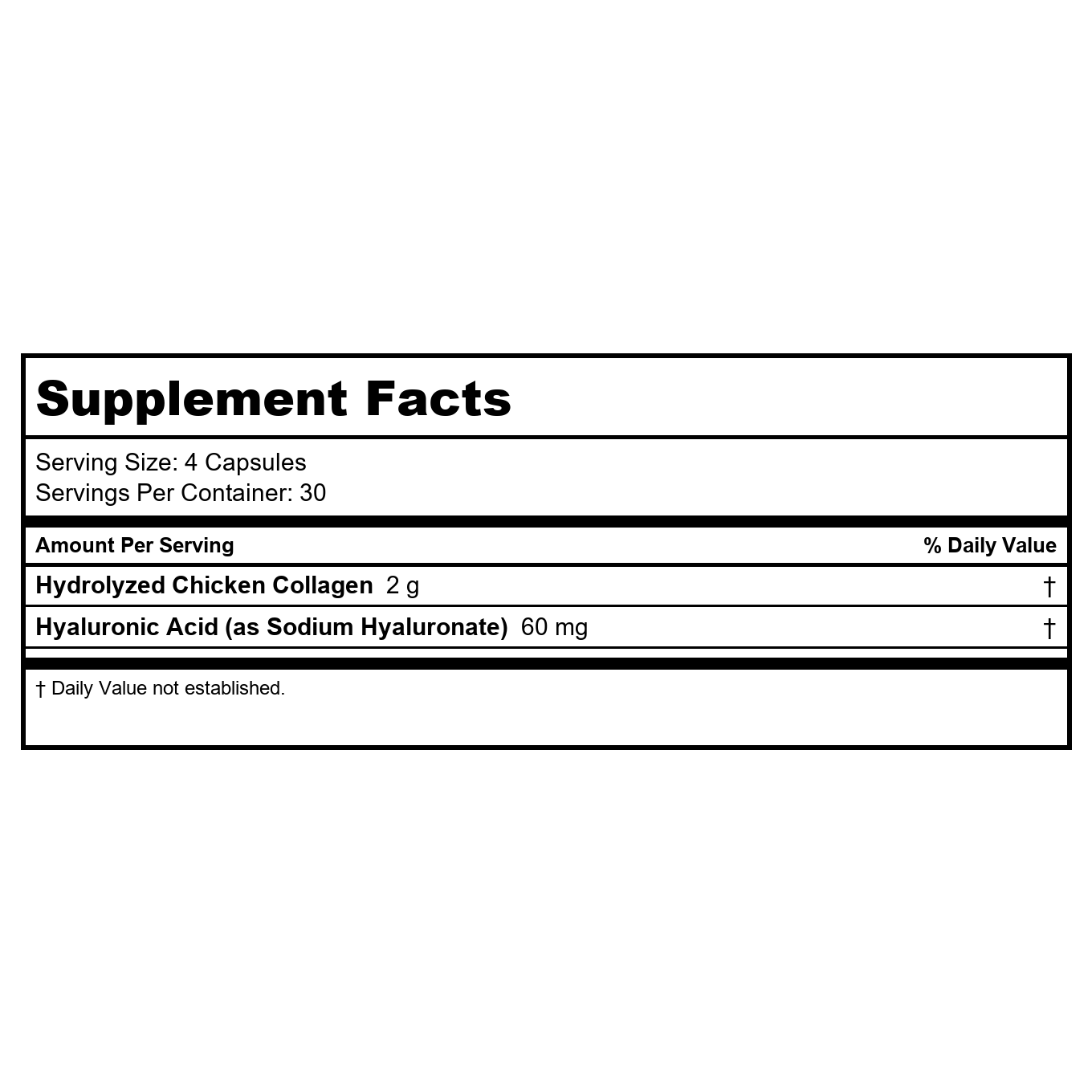 Supplement Facts

Serving Size: 4 Capsules
Servings Per Container: 30

| Amount Per Serving | % Daily Value |
|---|---|
| Hydrolyzed Chicken Collagen 2 g | † |
| Hyaluronic Acid (as Sodium Hyaluronate) 60 mg | † |

† Daily Value not established.